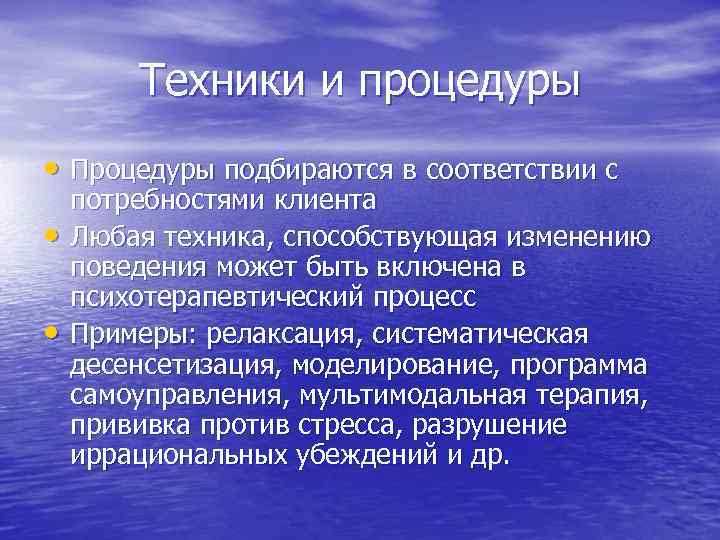 Техники и процедуры

• Процедуры подбираются в соответствии с потребностями клиента
• Любая техника, способствующая изменению поведения может быть включена в психотерапевтический процесс
• Примеры: релаксация, систематическая десенсетизация, моделирование, программа самоуправления, мультимодальная терапия, прививка против стресса, разрушение иррациональных убеждений и др.